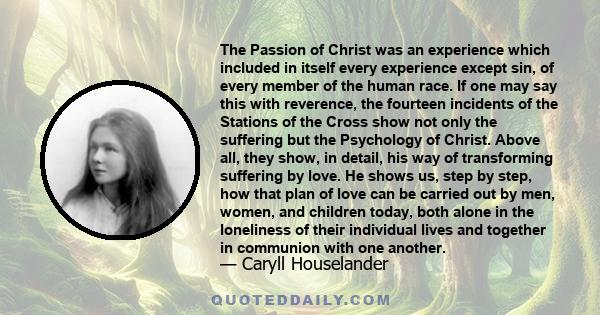 The Passion of Christ was an experience which included in itself every experience except sin, of every member of the human race. If one may say this with reverence, the fourteen incidents of the Stations of the Cross show not only the suffering but the Psychology of Christ. Above all, they show, in detail, his way of transforming suffering by love. He shows us, step by step, how that plan of love can be carried out by men, women, and children today, both alone in the loneliness of their individual lives and together in communion with one another.
— Caryll Houselander

QUOTEDDAILY.COM